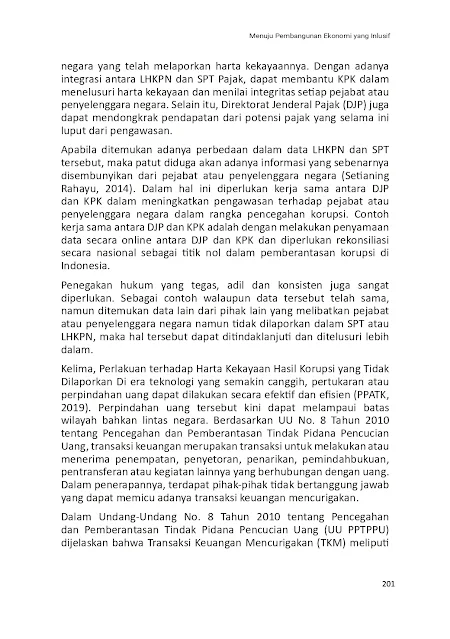 Menuju Pembangunan Ekonomi yang Inlusif

negara yang telah melaporkan harta kekayaannya. Dengan adanya integrasi antara LHKPN dan SPT Pajak, dapat membantu KPK dalam menelusuri harta kekayaan dan menilai integritas setiap pejabat atau penyelenggara negara. Selain itu, Direktorat Jenderal Pajak (DJP) juga dapat mendongkrak pendapatan dari potensi pajak yang selama ini luput dari pengawasan.

Apabila ditemukan adanya perbedaan dalam data LHKPN dan SPT tersebut, maka patut diduga akan adanya informasi yang sebenarnya disembunyikan dari pejabat atau penyelenggara negara (Setianing Rahayu, 2014). Dalam hal ini diperlukan kerja sama antara DJP dan KPK dalam meningkatkan pengawasan terhadap pejabat atau penyelenggara negara dalam rangka pencegahan korupsi. Contoh kerja sama antara DJP dan KPK adalah dengan melakukan penyamaan data secara online antara DJP dan KPK dan diperlukan rekonsiliasi secara nasional sebagai titik nol dalam pemberantasan korupsi di Indonesia.

Penegakan hukum yang tegas, adil dan konsisten juga sangat diperlukan. Sebagai contoh walaupun data tersebut telah sama, namun ditemukan data lain dari pihak lain yang melibatkan pejabat atau penyelenggara negara namun tidak dilaporkan dalam SPT atau LHKPN, maka hal tersebut dapat ditindaklanjuti dan ditelusuri lebih dalam.

Kelima, Perlakuan terhadap Harta Kekayaan Hasil Korupsi yang Tidak Dilaporkan Di era teknologi yang semakin canggih, pertukaran atau perpindahan uang dapat dilakukan secara efektif dan efisien (PPATK, 2019). Perpindahan uang tersebut kini dapat melampaui batas wilayah bahkan lintas negara. Berdasarkan UU No. 8 Tahun 2010 tentang Pencegahan dan Pemberantasan Tindak Pidana Pencucian Uang, transaksi keuangan merupakan transaksi untuk melakukan atau menerima penempatan, penyetoran, penarikan, pemindahbukuan, pentransferan atau kegiatan lainnya yang berhubungan dengan uang. Dalam penerapannya, terdapat pihak-pihak tidak bertanggung jawab yang dapat memicu adanya transaksi keuangan mencurigakan.

Dalam Undang-Undang No. 8 Tahun 2010 tentang Pencegahan dan Pemberantasan Tindak Pidana Pencucian Uang (UU PPTPPU) dijelaskan bahwa Transaksi Keuangan Mencurigakan (TKM) meliputi

201